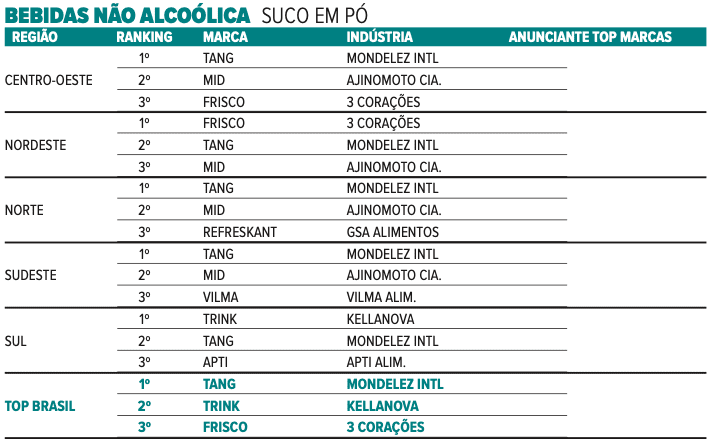 BEBIDAS NÃO ALCOÓLICA SUCO EM PÓ

| REGIÃO | RANKING | MARCA | INDÚSTRIA | ANUNCIANTE TOP MARCAS |
|---|---|---|---|---|
| CENTRO-OESTE | 1º | TANG | MONDELEZ INTL | |
| | 2º | MID | AJINOMOTO CIA. | |
| | 3º | FRISCO | 3 CORAÇÕES | |
| NORDESTE | 1º | FRISCO | 3 CORAÇÕES | |
| | 2º | TANG | MONDELEZ INTL | |
| | 3º | MID | AJINOMOTO CIA. | |
| NORTE | 1º | TANG | MONDELEZ INTL | |
| | 2º | MID | AJINOMOTO CIA. | |
| | 3º | REFRESKANT | GSA ALIMENTOS | |
| SUDESTE | 1º | TANG | MONDELEZ INTL | |
| | 2º | MID | AJINOMOTO CIA. | |
| | 3º | VILMA | VILMA ALIM. | |
| SUL | 1º | TRINK | KELLANOVA | |
| | 2º | TANG | MONDELEZ INTL | |
| | 3º | APTI | APTI ALIM. | |
| TOP BRASIL | 1º | TANG | MONDELEZ INTL | |
| | 2º | TRINK | KELLANOVA | |
| | 3º | FRISCO | 3 CORAÇÕES | |